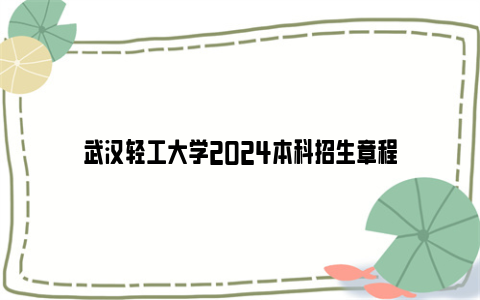 武汉轻工大学2024本科招生章程